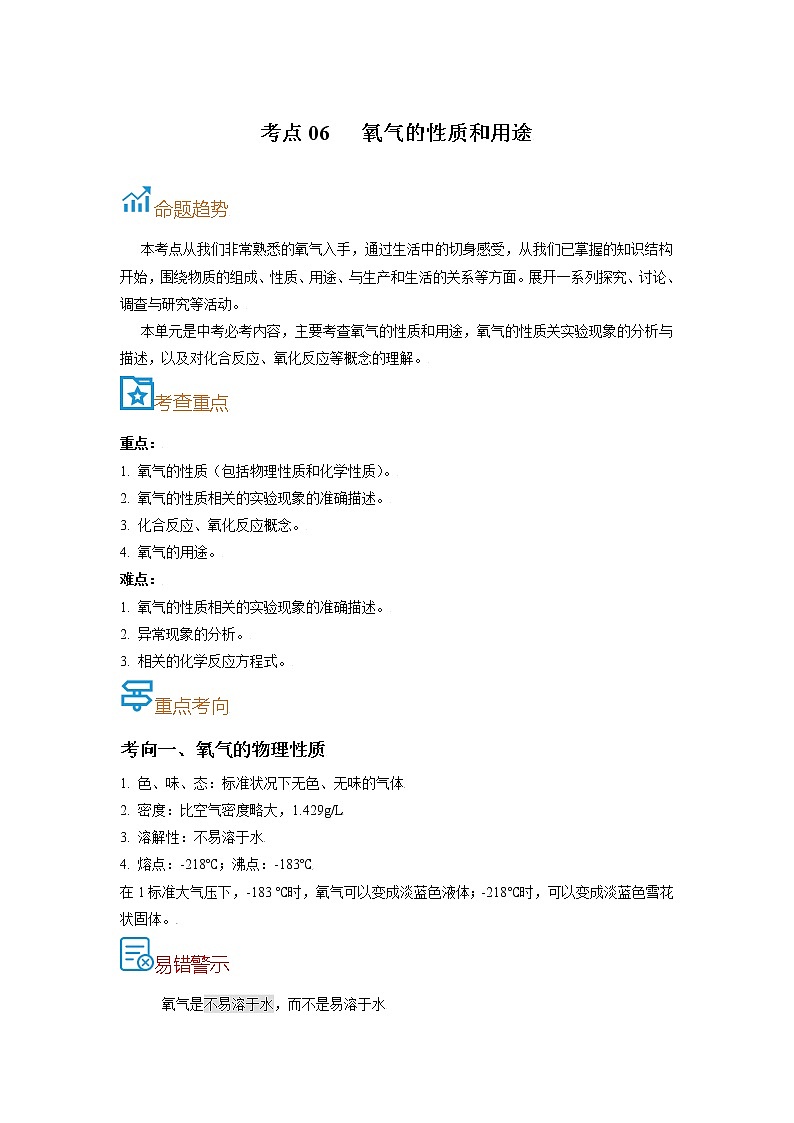 考点 06　氧气的性质和用途

命题趋势

本考点从我们非常熟悉的氧气入手，通过生活中的切身感受，从我们已掌握的知识结构开始，围绕物质的组成、性质、用途、与生产和生活的关系等方面。展开一系列探究、讨论、调查与研究等活动。

本单元是中考必考内容，主要考查氧气的性质和用途，氧气的性质关实验现象的分析与描述，以及对化合反应、氧化反应等概念的理解。

考查重点

重点：
1. 氧气的性质（包括物理性质和化学性质）。
2. 氧气的性质相关的实验现象的准确描述。
3. 化合反应、氧化反应概念。
4. 氧气的用途。
难点：
1. 氧气的性质相关的实验现象的准确描述。
2. 异常现象的分析。
3. 相关的化学反应方程式。

重点考向

考向一、氧气的物理性质

1. 色、味、态：标准状况下无色、无味的气体
2. 密度：比空气密度略大，1.429g/L
3. 溶解性：不易溶于水
4. 熔点：-218℃；沸点：-183℃
在 1 标准大气压下，-183 ℃时，氧气可以变成淡蓝色液体；-218℃时，可以变成淡蓝色雪花状固体。

易错警示

氧气是不易溶于水，而不是易溶于水